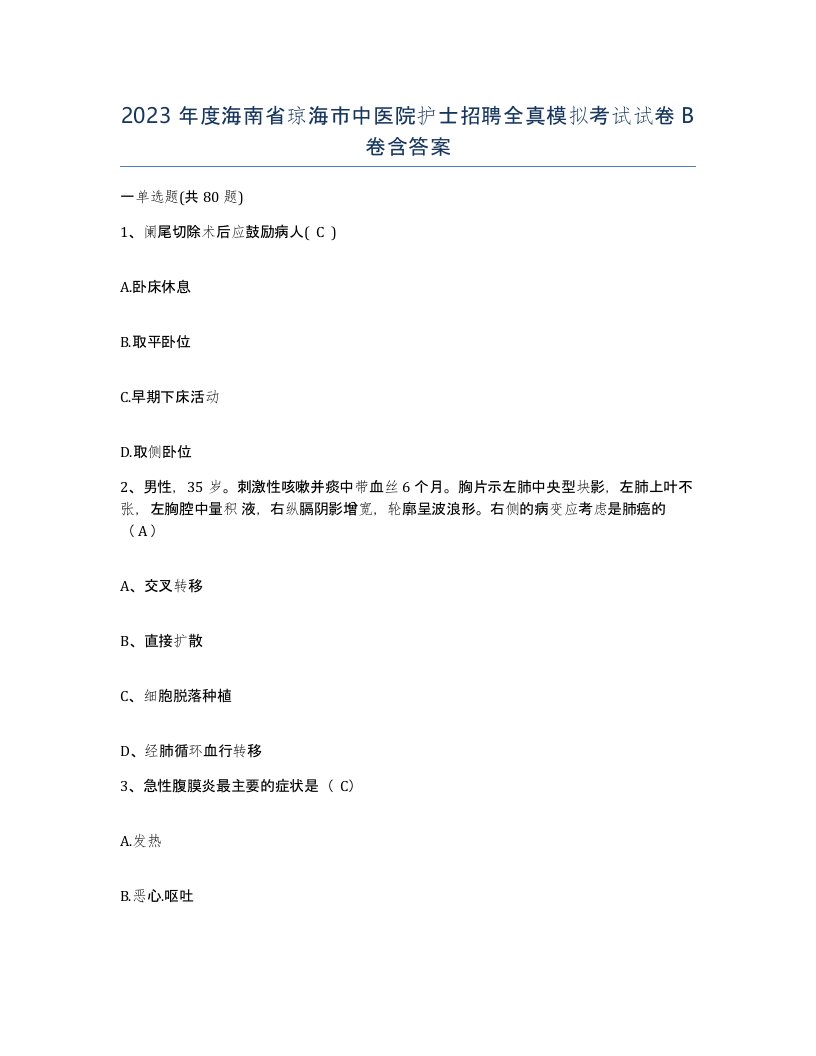 2023 年度海南省琼海市中医院护士招聘全真模拟考试试卷 B 卷含答案

一单选题(共 80 题)

1、阑尾切除术后应鼓励病人( C )

A.卧床休息

B.取平卧位

C.早期下床活动

D.取侧卧位

2、男性，35 岁。刺激性咳嗽并痰中带血丝 6 个月。胸片示左肺中央型块影，左肺上叶不张，左胸腔中量积液，右纵膈阴影增宽，轮廓呈波浪形。右侧的病变应考虑是肺癌的（A）

A、交叉转移

B、直接扩散

C、细胞脱落种植

D、经肺循环血行转移

3、急性腹膜炎最主要的症状是（ C)

A.发热

B.恶心.呕吐